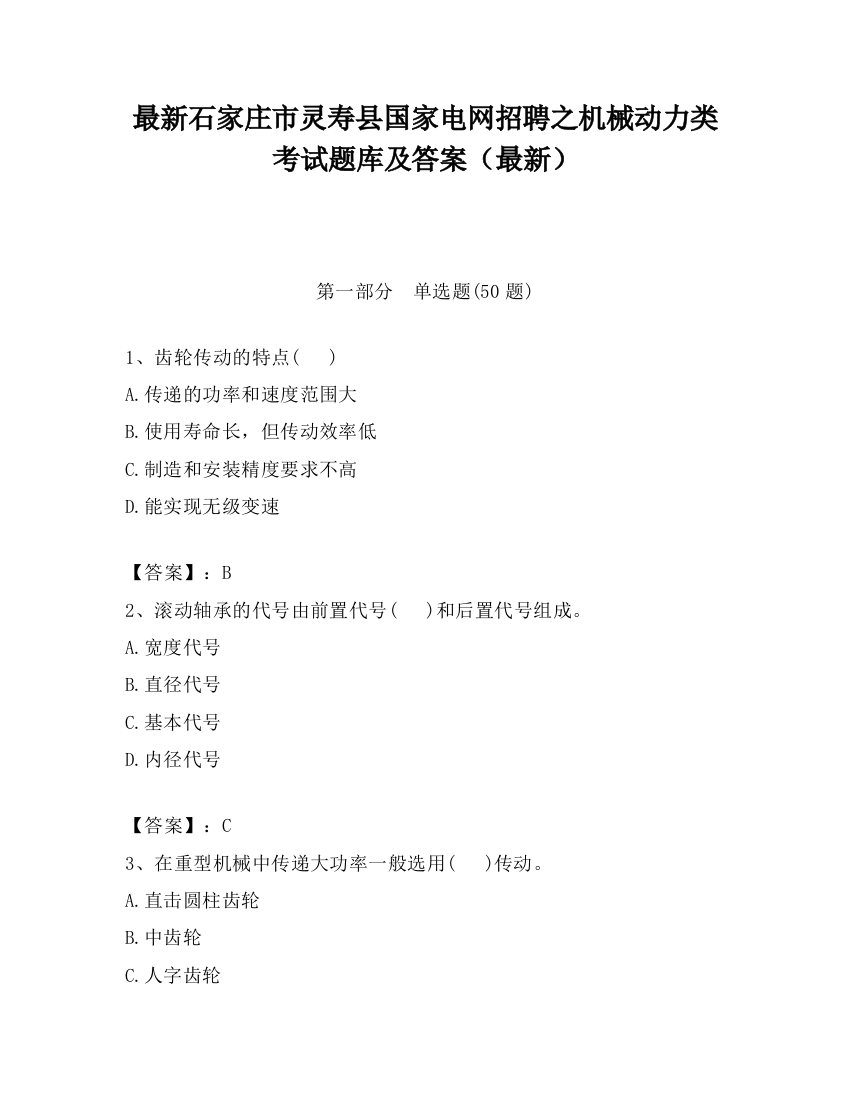 最新石家庄市灵寿县国家电网招聘之机械动力类考试题库及答案（最新）

第一部分　单选题(50 题)

1、齿轮传动的特点(　　)
A.传递的功率和速度范围大
B.使用寿命长，但传动效率低
C.制造和安装精度要求不高
D.能实现无级变速

【答案】：B
2、滚动轴承的代号由前置代号(　　)和后置代号组成。
A.宽度代号
B.直径代号
C.基本代号
D.内径代号

【答案】：C
3、在重型机械中传递大功率一般选用(　　)传动。
A.直击圆柱齿轮
B.中齿轮
C.人字齿轮